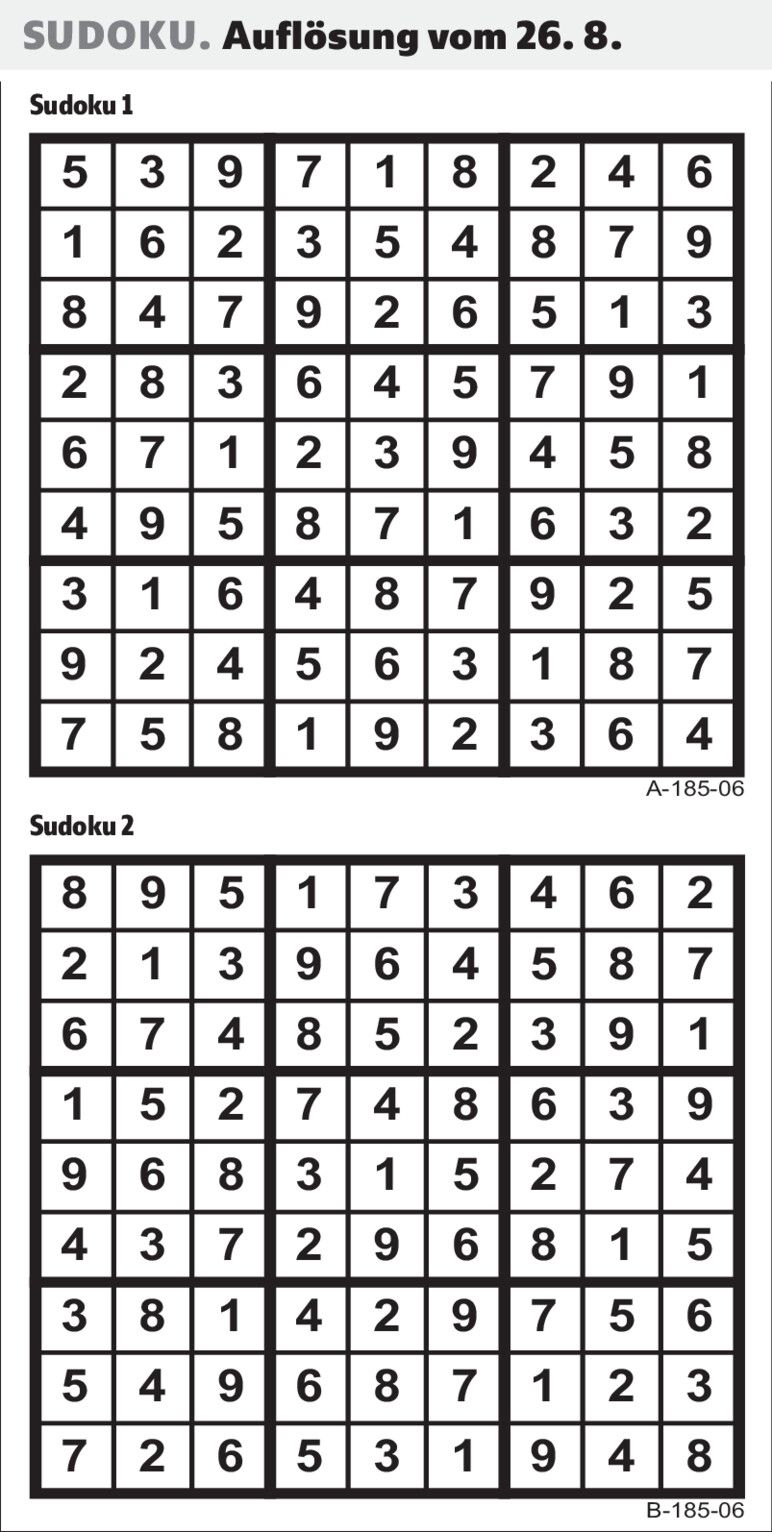 SUDOKU. Auflösung vom 26. 8.

Sudoku 1

| 5 | 3 | 9 | 7 | 1 | 8 | 2 | 4 | 6 |
|---|---|---|---|---|---|---|---|---|
| 1 | 6 | 2 | 3 | 5 | 4 | 8 | 7 | 9 |
| 8 | 4 | 7 | 9 | 2 | 6 | 5 | 1 | 3 |
| 2 | 8 | 3 | 6 | 4 | 5 | 7 | 9 | 1 |
| 6 | 7 | 1 | 2 | 3 | 9 | 4 | 5 | 8 |
| 4 | 9 | 5 | 8 | 7 | 1 | 6 | 3 | 2 |
| 3 | 1 | 6 | 4 | 8 | 7 | 9 | 2 | 5 |
| 9 | 2 | 4 | 5 | 6 | 3 | 1 | 8 | 7 |
| 7 | 5 | 8 | 1 | 9 | 2 | 3 | 6 | 4 |

A-185-06

Sudoku 2

| 8 | 9 | 5 | 1 | 7 | 3 | 4 | 6 | 2 |
|---|---|---|---|---|---|---|---|---|
| 2 | 1 | 3 | 9 | 6 | 4 | 5 | 8 | 7 |
| 6 | 7 | 4 | 8 | 5 | 2 | 3 | 9 | 1 |
| 1 | 5 | 2 | 7 | 4 | 8 | 6 | 3 | 9 |
| 9 | 6 | 8 | 3 | 1 | 5 | 2 | 7 | 4 |
| 4 | 3 | 7 | 2 | 9 | 6 | 8 | 1 | 5 |
| 3 | 8 | 1 | 4 | 2 | 9 | 7 | 5 | 6 |
| 5 | 4 | 9 | 6 | 8 | 7 | 1 | 2 | 3 |
| 7 | 2 | 6 | 5 | 3 | 1 | 9 | 4 | 8 |

B-185-06